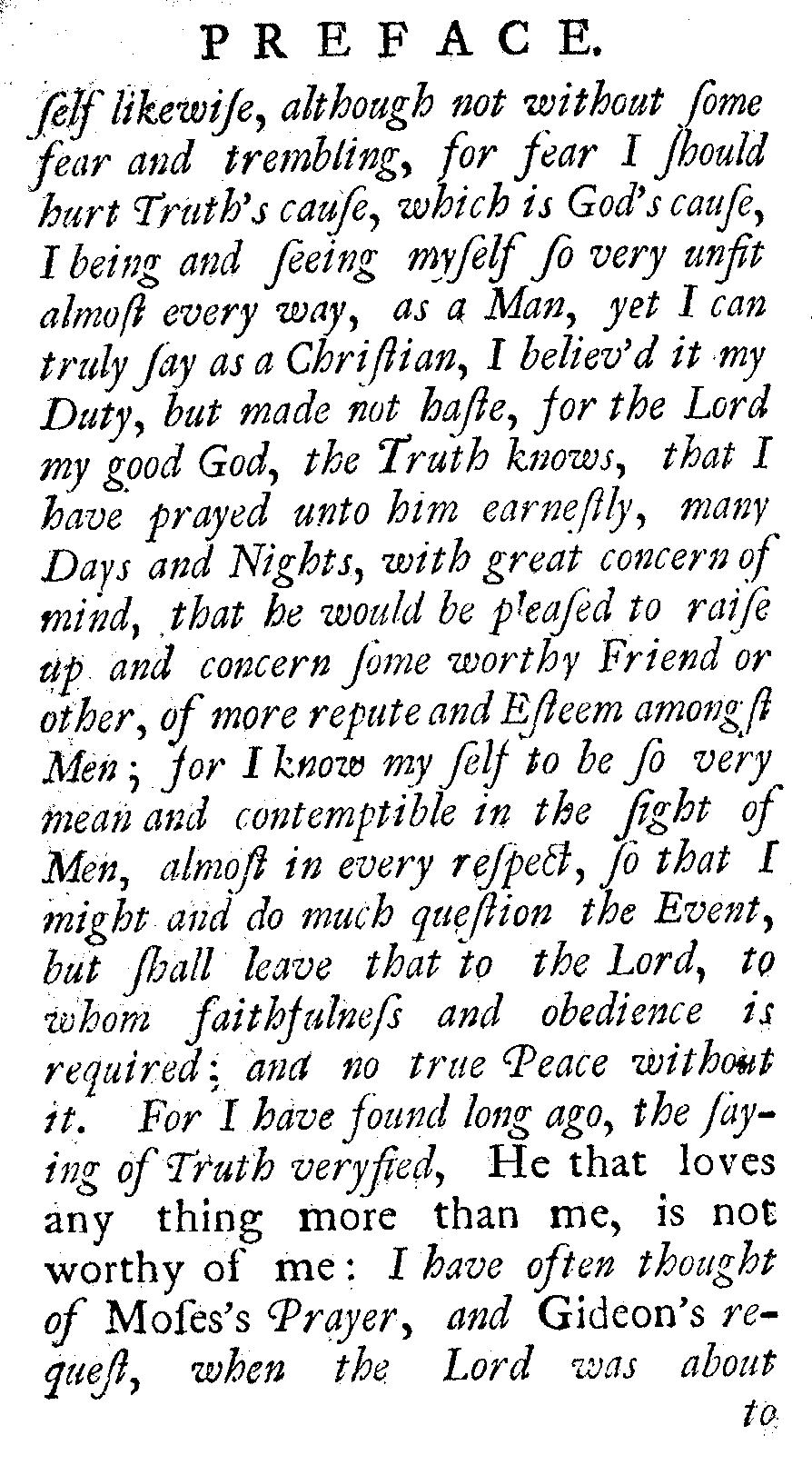 PREFACE.

ſelf likewiſe, although not without ſome fear and trembling, for fear I ſhould hurt Truth's cauſe, which is God's cauſe, I being and ſeeing myſelf ſo very unfit almoſt every way, as a Man, yet I can truly ſay as a Chriſtian, I believ'd it my Duty, but made not haſte, for the Lord my good God, the Truth knows, that I have prayed unto him earneſtly, many Days and Nights, with great concern of mind, that he would be pleaſed to raiſe up and concern ſome worthy Friend or other, of more repute and Eſteem amongſt Men; for I know my ſelf to be ſo very mean and contemptible in the ſight of Men, almoſt in every reſpect, ſo that I might and do much queſtion the Event, but ſhall leave that to the Lord, to whom faithfulneſs and obedience is required; and no true Peace without it. For I have found long ago, the ſaying of Truth veryfied, He that loves any thing more than me, is not worthy of me: I have often thought of Moſes's Prayer, and Gideon's requeſt, when the Lord was about

to